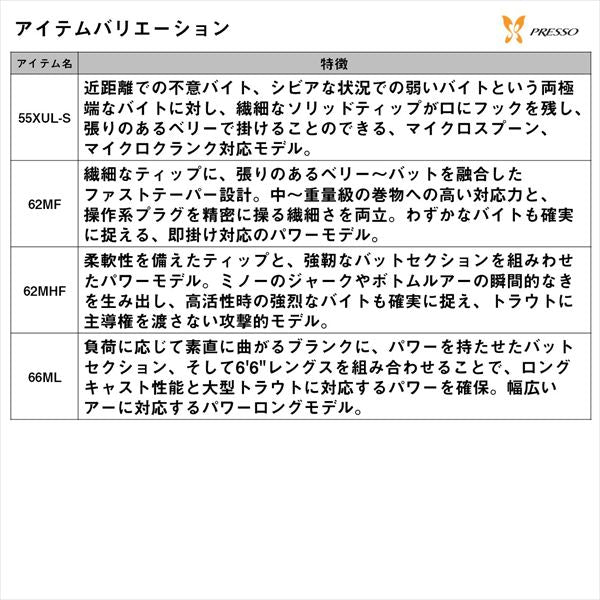 アイテムバリエーション

PRESSO

| アイテム名 | 特徴 |
|---|---|
| 55XUL-S | 近距離での不意バイト、シビアな状況での弱いバイトという両極端なバイトに対し、繊細なソリッドティップが口にフックを残し、張りのあるベリーで掛けることのできる、マイクロスプーン、マイクロクランク対応モデル。 |
| 62MF | 繊細なティップに、張りのあるベリー～バットを融合したファストテーパー設計。中～重量級の巻物への高い対応力と、操作系プラグを精密に操る繊細さを両立。わずかなバイトも確実に捉える、即掛け対応のパワーモデル。 |
| 62MHF | 柔軟性を備えたティップと、強靭なバットセクションを組みわせたパワーモデル。ミノーのジャークやボトムルアーの瞬間的なきを生み出し、高活性時の強烈なバイトも確実に捉え、トラウトに主導権を渡さない攻撃的モデル。 |
| 66ML | 負荷に応じて素直に曲がるブランクに、パワーを持たせたバットセクション、そして6'6"レングスを組み合わせることで、ロングキャスト性能と大型トラウトに対応するパワーを確保。幅広いアーに対応するパワーロングモデル。 |